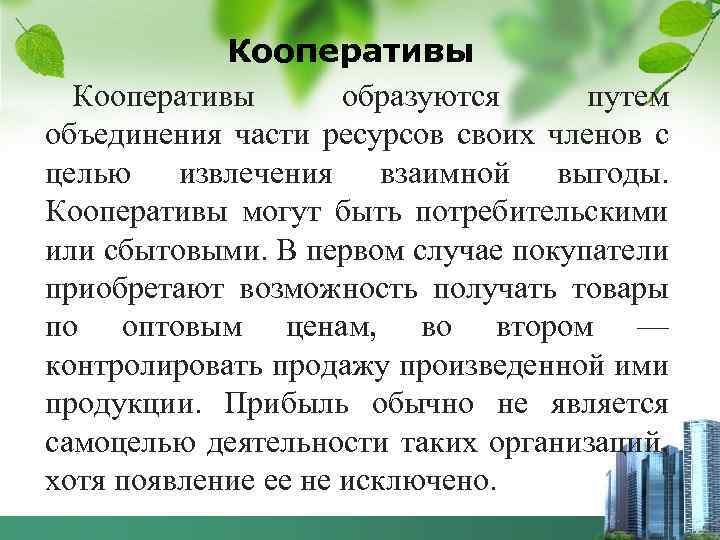 Кооперативы

Кооперативы образуются путем объединения части ресурсов своих членов с целью извлечения взаимной выгоды. Кооперативы могут быть потребительскими или сбытовыми. В первом случае покупатели приобретают возможность получать товары по оптовым ценам, во втором — контролировать продажу произведенной ими продукции. Прибыль обычно не является самоцелью деятельности таких организаций, хотя появление ее не исключено.